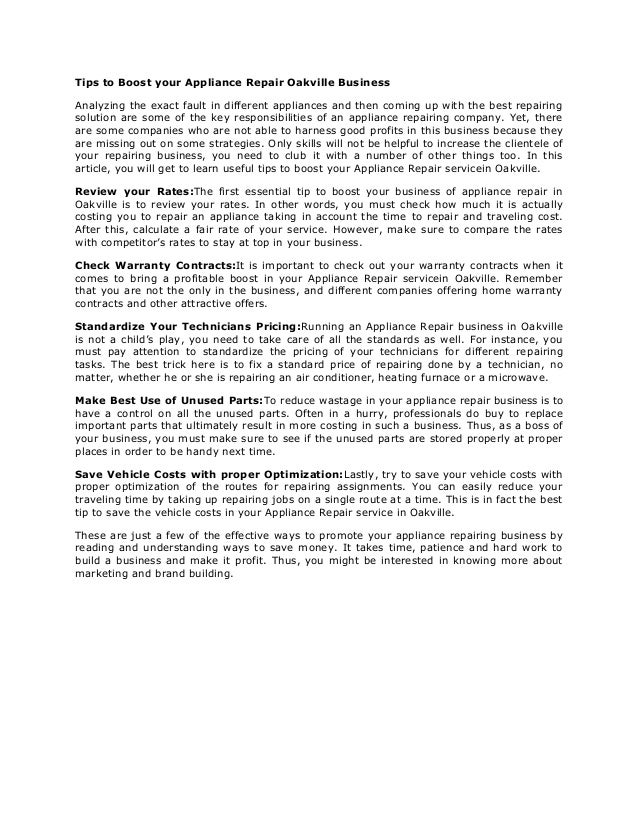 Tips to Boost your Appliance Repair Oakville Business

Analyzing the exact fault in different appliances and then coming up with the best repairing solution are some of the key responsibilities of an appliance repairing company. Yet, there are some companies who are not able to harness good profits in this business because they are missing out on some strategies. Only skills will not be helpful to increase the clientele of your repairing business, you need to club it with a number of other things too. In this article, you will get to learn useful tips to boost your Appliance Repair servicein Oakville.

Review your Rates:The first essential tip to boost your business of appliance repair in Oakville is to review your rates. In other words, you must check how much it is actually costing you to repair an appliance taking in account the time to repair and traveling cost. After this, calculate a fair rate of your service. However, make sure to compare the rates with competitor's rates to stay at top in your business.

Check Warranty Contracts:It is important to check out your warranty contracts when it comes to bring a profitable boost in your Appliance Repair servicein Oakville. Remember that you are not the only in the business, and different companies offering home warranty contracts and other attractive offers.

Standardize Your Technicians Pricing:Running an Appliance Repair business in Oakville is not a child's play, you need to take care of all the standards as well. For instance, you must pay attention to standardize the pricing of your technicians for different repairing tasks. The best trick here is to fix a standard price of repairing done by a technician, no matter, whether he or she is repairing an air conditioner, heating furnace or a microwave.

Make Best Use of Unused Parts:To reduce wastage in your appliance repair business is to have a control on all the unused parts. Often in a hurry, professionals do buy to replace important parts that ultimately result in more costing in such a business. Thus, as a boss of your business, you must make sure to see if the unused parts are stored properly at proper places in order to be handy next time.

Save Vehicle Costs with proper Optimization:Lastly, try to save your vehicle costs with proper optimization of the routes for repairing assignments. You can easily reduce your traveling time by taking up repairing jobs on a single route at a time. This is in fact the best tip to save the vehicle costs in your Appliance Repair service in Oakville.

These are just a few of the effective ways to promote your appliance repairing business by reading and understanding ways to save money. It takes time, patience and hard work to build a business and make it profit. Thus, you might be interested in knowing more about marketing and brand building.